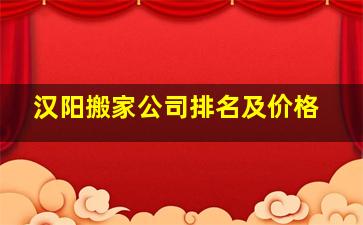 汉阳搬家公司排名及价格